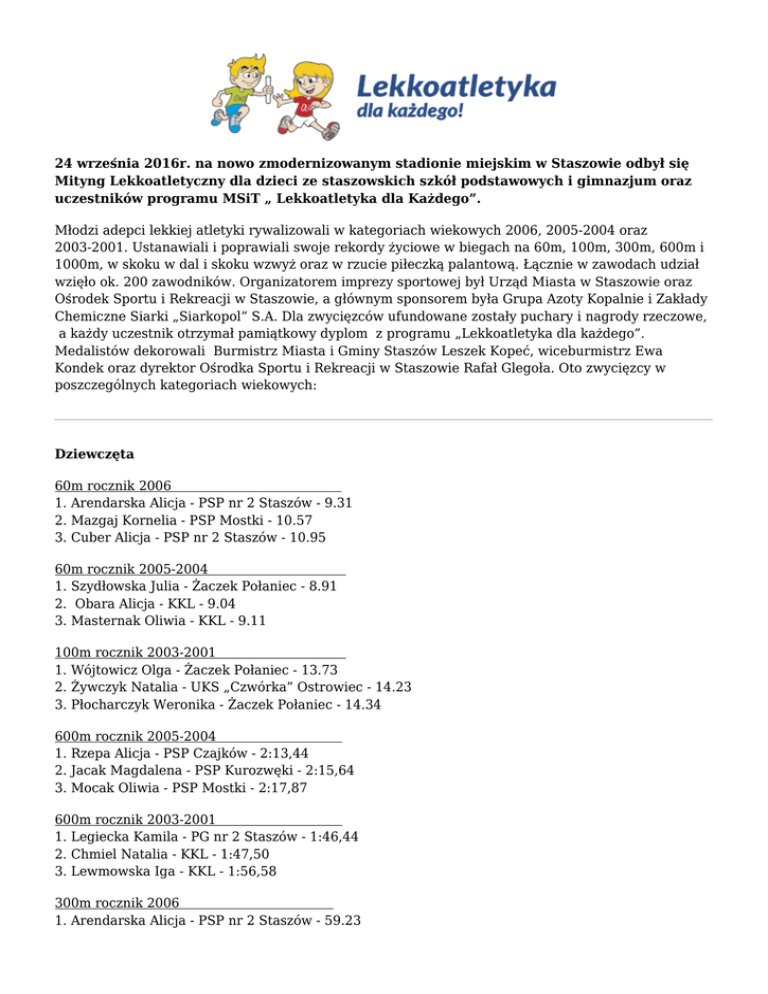 Lekkoatletyka
dla każdego!

24 września 2016r. na nowo zmodernizowanym stadionie miejskim w Staszowie odbył się Mityng Lekkoatletyczny dla dzieci ze staszowskich szkół podstawowych i gimnazjum oraz uczestników programu MSiT „ Lekkoatletyka dla Każdego”.

Młodzi adepci lekkiej atletyki rywalizowali w kategoriach wiekowych 2006, 2005-2004 oraz 2003-2001. Ustanawiali i poprawiali swoje rekordy życiowe w biegach na 60m, 100m, 300m, 600m i 1000m, w skoku w dal i skoku wzwyż oraz w rzucie piłeczką palantową. Łącznie w zawodach udział wzięło ok. 200 zawodników. Organizatorem imprezy sportowej był Urząd Miasta w Staszowie oraz Ośrodek Sportu i Rekreacji w Staszowie, a głównym sponsorem była Grupa Azoty Kopalnie i Zakłady Chemiczne Siarki „Siarkopol” S.A. Dla zwycięzców ufundowane zostały puchary i nagrody rzeczowe, a każdy uczestnik otrzymał pamiątkowy dyplom z programu „Lekkoatletyka dla każdego”. Medalistów dekorowali Burmistrz Miasta i Gminy Staszów Leszek Kopeć, wiceburmistrz Ewa Kondek oraz dyrektor Ośrodka Sportu i Rekreacji w Staszowie Rafał Glegoła. Oto zwycięzcy w poszczególnych kategoriach wiekowych:

Dziewczęta

60m rocznik 2006
1. Arendarska Alicja - PSP nr 2 Staszów - 9.31
2. Mazgaj Kornelia - PSP Mostki - 10.57
3. Cuber Alicja - PSP nr 2 Staszów - 10.95

60m rocznik 2005-2004
1. Szydłowska Julia - Żaczek Połaniec - 8.91
2. Obara Alicja - KKL - 9.04
3. Masternak Oliwia - KKL - 9.11

100m rocznik 2003-2001
1. Wójtowicz Olga - Żaczek Połaniec - 13.73
2. Żywczyk Natalia - UKS „Czwórka” Ostrowiec - 14.23
3. Płocharczyk Weronika - Żaczek Połaniec - 14.34

600m rocznik 2005-2004
1. Rzepa Alicja - PSP Czajków - 2:13,44
2. Jacak Magdalena - PSP Kurozwęki - 2:15,64
3. Mocak Oliwia - PSP Mostki - 2:17,87

600m rocznik 2003-2001
1. Legiecka Kamila - PG nr 2 Staszów - 1:46,44
2. Chmiel Natalia - KKL - 1:47,50
3. Lewmowska Iga - KKL - 1:56,58

300m rocznik 2006
1. Arendarska Alicja - PSP nr 2 Staszów - 59.23